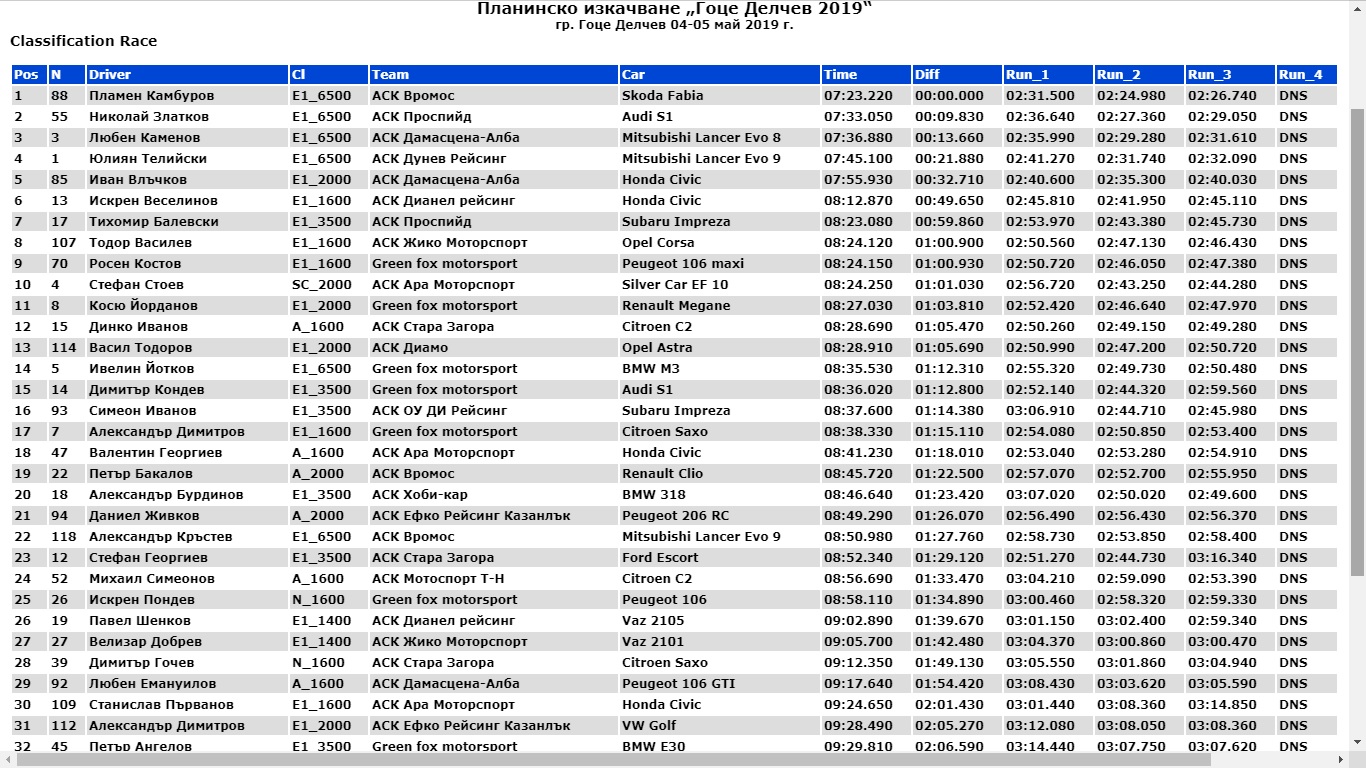 Планинско изкачване „Гоце Делчев 2019“
гр. Гоце Делчев 04-05 май 2019 г.

Classification Race

| Pos | N | Driver | Cl | Team | Car | Time | Diff | Run_1 | Run_2 | Run_3 | Run_4 |
|---|---|---|---|---|---|---|---|---|---|---|---|
| 1 | 88 | Пламен Камбуров | E1_6500 | АСК Вромос | Skoda Fabia | 07:23.220 | 00:00.000 | 02:31.500 | 02:24.980 | 02:26.740 | DNS |
| 2 | 55 | Николай Златков | E1_6500 | АСК Проспийд | Audi S1 | 07:33.050 | 00:09.830 | 02:36.640 | 02:27.360 | 02:29.050 | DNS |
| 3 | 3 | Любен Каменов | E1_6500 | АСК Дамасцена-Алба | Mitsubishi Lancer Evo 8 | 07:36.880 | 00:13.660 | 02:35.990 | 02:29.280 | 02:31.610 | DNS |
| 4 | 1 | Юлиян Телийски | E1_6500 | АСК Дунев Рейсинг | Mitsubishi Lancer Evo 9 | 07:45.100 | 00:21.880 | 02:41.270 | 02:31.740 | 02:32.090 | DNS |
| 5 | 85 | Иван Влъчков | E1_2000 | АСК Дамасцена-Алба | Honda Civic | 07:55.930 | 00:32.710 | 02:40.600 | 02:35.300 | 02:40.030 | DNS |
| 6 | 13 | Искрен Веселинов | E1_1600 | АСК Дианел рейсинг | Honda Civic | 08:12.870 | 00:49.650 | 02:45.810 | 02:41.950 | 02:45.110 | DNS |
| 7 | 17 | Тихомир Балевски | E1_3500 | АСК Проспийд | Subaru Impreza | 08:23.080 | 00:59.860 | 02:53.970 | 02:43.380 | 02:45.730 | DNS |
| 8 | 107 | Тодор Василев | E1_1600 | АСК Жико Моторспорт | Opel Corsa | 08:24.120 | 01:00.900 | 02:50.560 | 02:47.130 | 02:46.430 | DNS |
| 9 | 70 | Росен Костов | E1_1600 | Green fox motorsport | Peugeot 106 maxi | 08:24.150 | 01:00.930 | 02:50.720 | 02:46.050 | 02:47.380 | DNS |
| 10 | 4 | Стефан Стоев | SC_2000 | АСК Ара Моторспорт | Silver Car EF 10 | 08:24.250 | 01:01.030 | 02:56.720 | 02:43.250 | 02:44.280 | DNS |
| 11 | 8 | Косю Йорданов | E1_2000 | Green fox motorsport | Renault Megane | 08:27.030 | 01:03.810 | 02:52.420 | 02:46.640 | 02:47.970 | DNS |
| 12 | 15 | Динко Иванов | A_1600 | АСК Стара Загора | Citroen C2 | 08:28.690 | 01:05.470 | 02:50.260 | 02:49.150 | 02:49.280 | DNS |
| 13 | 114 | Васил Тодоров | E1_2000 | АСК Диамо | Opel Astra | 08:28.910 | 01:05.690 | 02:50.990 | 02:47.200 | 02:50.720 | DNS |
| 14 | 5 | Ивелин Йотков | E1_6500 | Green fox motorsport | BMW M3 | 08:35.530 | 01:12.310 | 02:55.320 | 02:49.730 | 02:50.480 | DNS |
| 15 | 14 | Димитър Кондев | E1_3500 | Green fox motorsport | Audi S1 | 08:36.020 | 01:12.800 | 02:52.140 | 02:44.320 | 02:59.560 | DNS |
| 16 | 93 | Симеон Иванов | E1_3500 | АСК ОУ ДИ Рейсинг | Subaru Impreza | 08:37.600 | 01:14.380 | 03:06.910 | 02:44.710 | 02:45.980 | DNS |
| 17 | 7 | Александър Димитров | E1_1600 | Green fox motorsport | Citroen Saxo | 08:38.330 | 01:15.110 | 02:54.080 | 02:50.850 | 02:53.400 | DNS |
| 18 | 47 | Валентин Георгиев | A_1600 | АСК Ара Моторспорт | Honda Civic | 08:41.230 | 01:18.010 | 02:53.040 | 02:53.280 | 02:54.910 | DNS |
| 19 | 22 | Петър Бакалов | A_2000 | АСК Вромос | Renault Clio | 08:45.720 | 01:22.500 | 02:57.070 | 02:52.700 | 02:55.950 | DNS |
| 20 | 18 | Александър Бурдинов | E1_3500 | АСК Хоби-кар | BMW 318 | 08:46.640 | 01:23.420 | 03:07.020 | 02:50.020 | 02:49.600 | DNS |
| 21 | 94 | Даниел Живков | A_2000 | АСК Ефко Рейсинг Казанлък | Peugeot 206 RC | 08:49.290 | 01:26.070 | 02:56.490 | 02:56.430 | 02:56.370 | DNS |
| 22 | 118 | Александър Кръстев | E1_6500 | АСК Вромос | Mitsubishi Lancer Evo 9 | 08:50.980 | 01:27.760 | 02:58.730 | 02:53.850 | 02:58.400 | DNS |
| 23 | 12 | Стефан Георгиев | E1_3500 | АСК Стара Загора | Ford Escort | 08:52.340 | 01:29.120 | 02:51.270 | 02:44.730 | 03:16.340 | DNS |
| 24 | 52 | Михаил Симеонов | A_1600 | АСК Мотоспорт Т-Н | Citroen C2 | 08:56.690 | 01:33.470 | 03:04.210 | 02:59.090 | 02:53.390 | DNS |
| 25 | 26 | Искрен Пондев | N_1600 | Green fox motorsport | Peugeot 106 | 08:58.110 | 01:34.890 | 03:00.460 | 02:58.320 | 02:59.330 | DNS |
| 26 | 19 | Павел Шенков | E1_1400 | АСК Дианел рейсинг | Vaz 2105 | 09:02.890 | 01:39.670 | 03:01.150 | 03:02.400 | 02:59.340 | DNS |
| 27 | 27 | Велизар Добрев | E1_1400 | АСК Жико Моторспорт | Vaz 2101 | 09:05.700 | 01:42.480 | 03:04.370 | 03:00.860 | 03:00.470 | DNS |
| 28 | 39 | Димитър Гочев | N_1600 | АСК Стара Загора | Citroen Saxo | 09:12.350 | 01:49.130 | 03:05.550 | 03:01.860 | 03:04.940 | DNS |
| 29 | 92 | Любен Емануилов | A_1600 | АСК Дамасцена-Алба | Peugeot 106 GTI | 09:17.640 | 01:54.420 | 03:08.430 | 03:03.620 | 03:05.590 | DNS |
| 30 | 109 | Станислав Първанов | E1_1600 | АСК Ара Моторспорт | Honda Civic | 09:24.650 | 02:01.430 | 03:01.440 | 03:08.360 | 03:14.850 | DNS |
| 31 | 112 | Александър Димитров | E1_2000 | АСК Ефко Рейсинг Казанлък | VW Golf | 09:28.490 | 02:05.270 | 03:12.080 | 03:08.050 | 03:08.360 | DNS |
| 32 | 45 | Петър Ангелов | E1_3500 | Green fox motorsport | BMW E30 | 09:29.810 | 02:06.590 | 03:14.440 | 03:07.750 | 03:07.620 | DNS |